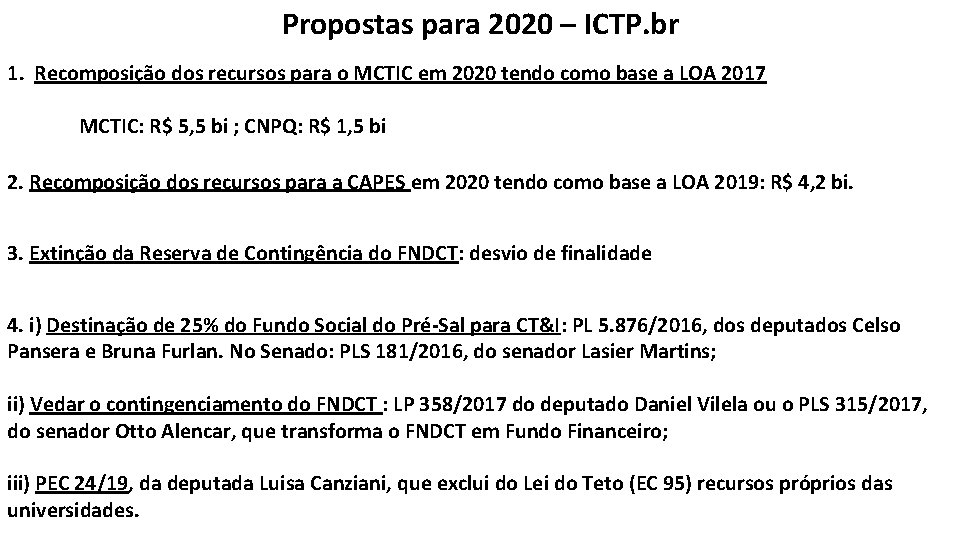 Propostas para 2020 – ICTP.br

1. Recomposição dos recursos para o MCTIC em 2020 tendo como base a LOA 2017

MCTIC: R$ 5,5 bi ; CNPQ: R$ 1,5 bi

2. Recomposição dos recursos para a CAPES em 2020 tendo como base a LOA 2019: R$ 4,2 bi.

3. Extinção da Reserva de Contingência do FNDCT: desvio de finalidade

4. i) Destinação de 25% do Fundo Social do Pré-Sal para CT&I: PL 5.876/2016, dos deputados Celso Pansera e Bruna Furlan. No Senado: PLS 181/2016, do senador Lasier Martins;

ii) Vedar o contingenciamento do FNDCT : LP 358/2017 do deputado Daniel Vilela ou o PLS 315/2017, do senador Otto Alencar, que transforma o FNDCT em Fundo Financeiro;

iii) PEC 24/19, da deputada Luisa Canziani, que exclui do Lei do Teto (EC 95) recursos próprios das universidades.